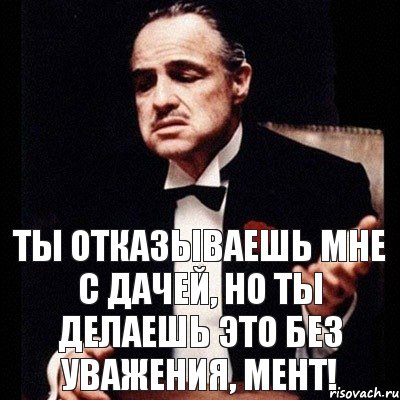 ТЫ ОТКАЗЫВАЕШЬ МНЕ С ДАЧЕЙ, НО ТЫ ДЕЛАЕШЬ ЭТО БЕЗ УВАЖЕНИЯ, МЕНТ!

risovach.ru